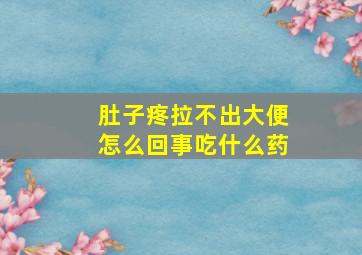 肚子疼拉不出大便
怎么回事吃什么药